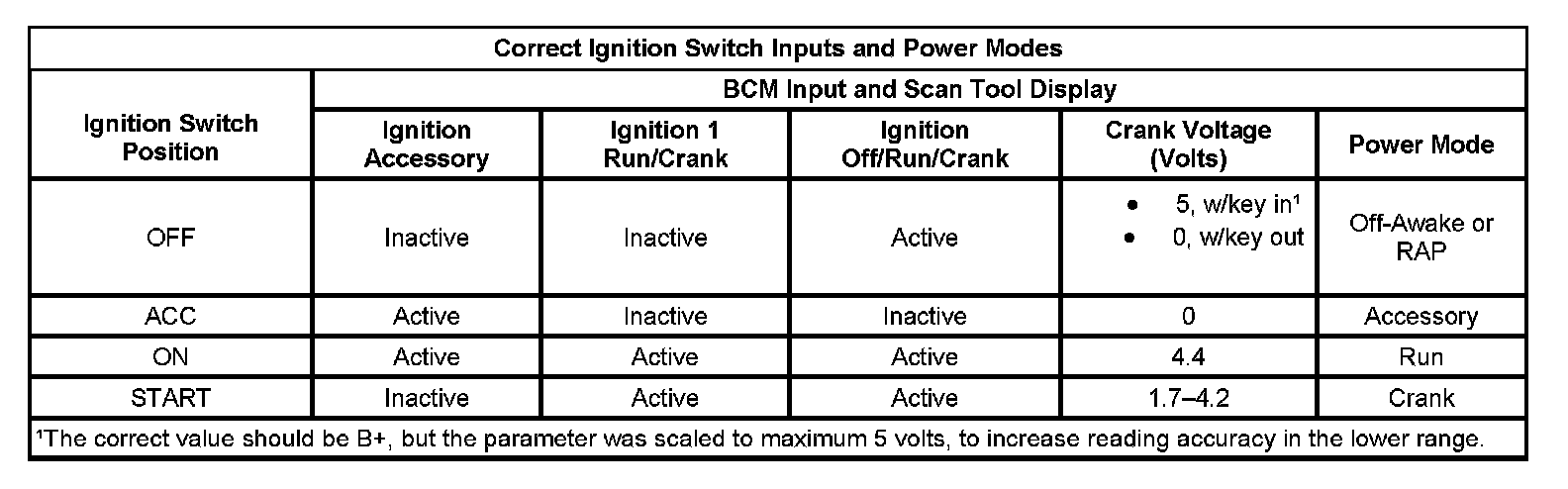 Correct Ignition Switch Inputs and Power Modes

| Ignition Switch Position | BCM Input and Scan Tool Display | | | | |
|---|---|---|---|---|---|
| | Ignition Accessory | Ignition 1 Run/Crank | Ignition Off/Run/Crank | Crank Voltage (Volts) | Power Mode |
| OFF | Inactive | Inactive | Active | • 5, w/key in¹ • 0, w/key out | Off-Awake or RAP |
| ACC | Active | Inactive | Inactive | 0 | Accessory |
| ON | Active | Active | Active | 4.4 | Run |
| START | Inactive | Active | Active | 1.7–4.2 | Crank |

¹The correct value should be B+, but the parameter was scaled to maximum 5 volts, to increase reading accuracy in the lower range.